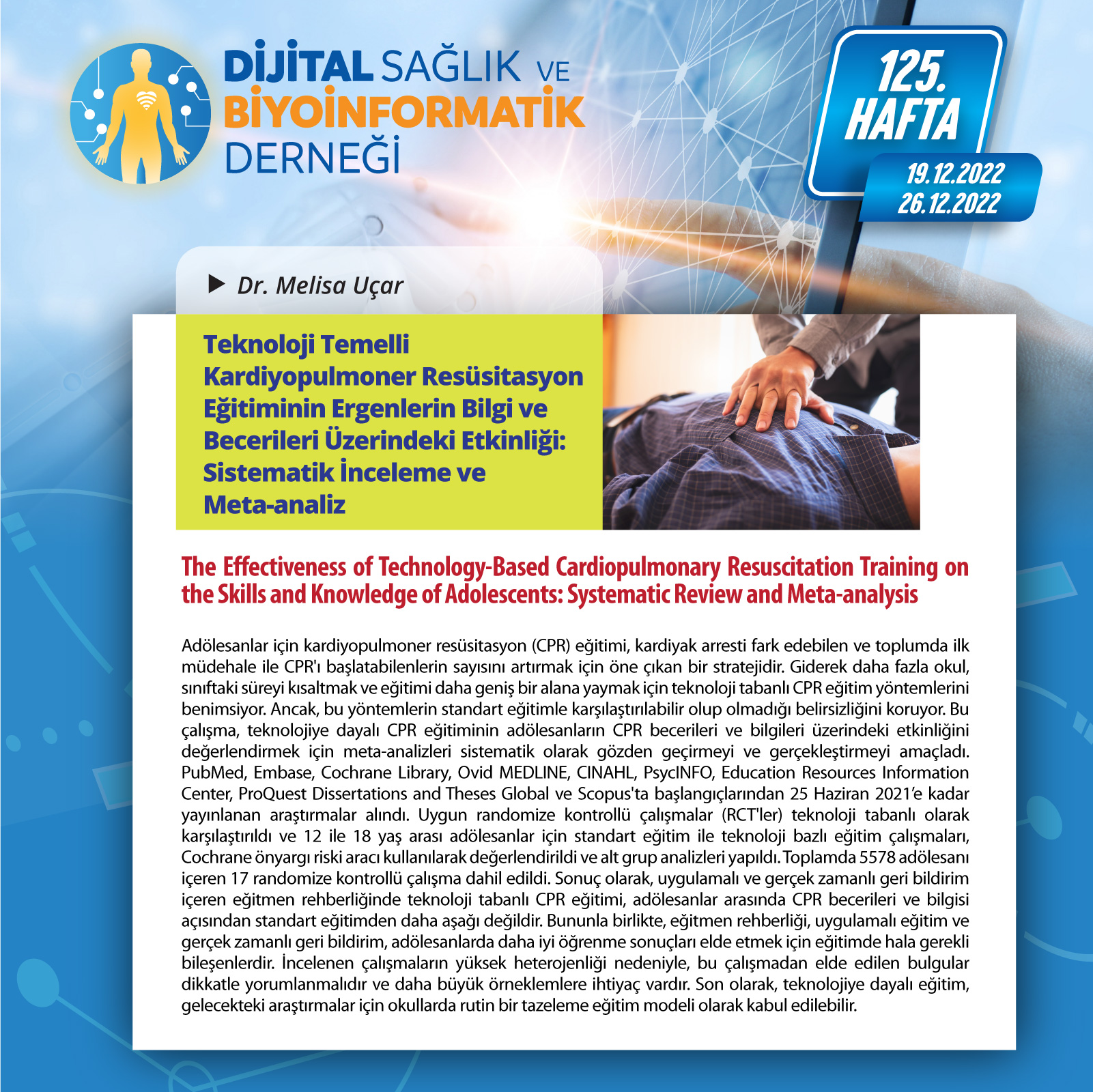 DİJİTAL SAĞLIK VE BİYOİNFORMATİK DERNEĞİ

125. HAFTA

19.12.2022
26.12.2022

Dr. Melisa Uçar

Teknoloji Temelli Kardiyopulmoner Resüsitasyon Eğitiminin Ergenlerin Bilgi ve Becerileri Üzerindeki Etkinliği: Sistematik İnceleme ve Meta-analiz

The Effectiveness of Technology-Based Cardiopulmonary Resuscitation Training on the Skills and Knowledge of Adolescents: Systematic Review and Meta-analysis

Adölesanlar için kardiyopulmoner resüsitasyon (CPR) eğitimi, kardiyak arresti fark edebilen ve toplumda ilk müdehale ile CPR'ı başlatabilenlerin sayısını artırmak için öne çıkan bir stratejidir. Giderek daha fazla okul, sınıftaki süreyi kısaltmak ve eğitimi daha geniş bir alana yaymak için teknoloji tabanlı CPR eğitim yöntemlerini benimsiyor. Ancak, bu yöntemlerin standart eğitimle karşılaştırılabilir olup olmadığı belirsizliğini koruyor. Bu çalışma, teknolojiye dayalı CPR eğitiminin adölesanların CPR becerileri ve bilgileri üzerindeki etkinliğini değerlendirmek için meta-analizleri sistematik olarak gözden geçirmeyi ve gerçekleştirmeyi amaçladı. PubMed, Embase, Cochrane Library, Ovid MEDLINE, CINAHL, PsycINFO, Education Resources Information Center, ProQuest Dissertations and Theses Global ve Scopus'ta başlangıçlarından 25 Haziran 2021'e kadar yayınlanan araştırmalar alındı. Uygun randomize kontrollü çalışmalar (RCT'ler) teknoloji tabanlı olarak karşılaştırıldı ve 12 ile 18 yaş arası adölesanlar için standart eğitim ile teknoloji bazlı eğitim çalışmaları, Cochrane önyargı riski aracı kullanılarak değerlendirildi ve alt grup analizleri yapıldı. Toplamda 5578 adölesanı içeren 17 randomize kontrollü çalışma dahil edildi. Sonuç olarak, uygulamalı ve gerçek zamanlı geri bildirim içeren eğitmen rehberliğinde teknoloji tabanlı CPR eğitimi, adölesanlar arasında CPR becerileri ve bilgisi açısından standart eğitimden daha aşağı değildir. Bununla birlikte, eğitmen rehberliği, uygulamalı eğitim ve gerçek zamanlı geri bildirim, adölesanlarda daha iyi öğrenme sonuçları elde etmek için eğitimde hala gerekli bileşenlerdir. İncelenen çalışmaların yüksek heterojenliği nedeniyle, bu çalışmadan elde edilen bulgular dikkatle yorumlanmalıdır ve daha büyük örneklemlere ihtiyaç vardır. Son olarak, teknolojiye dayalı eğitim, gelecekteki araştırmalar için okullarda rutin bir tazeleme eğitim modeli olarak kabul edilebilir.